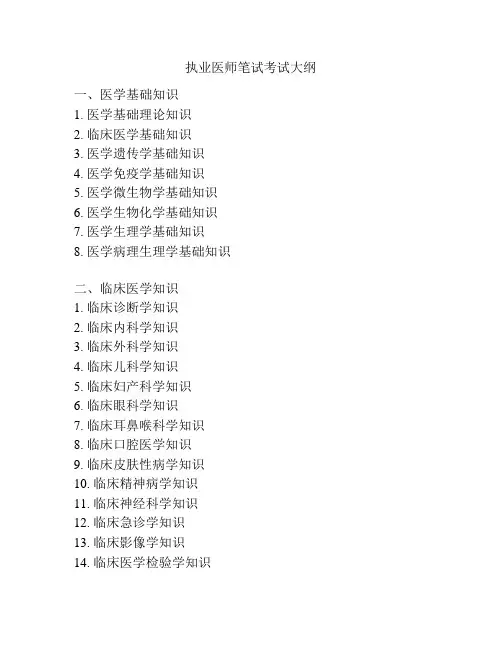 执业医师笔试考试大纲

一、医学基础知识
1. 医学基础理论知识
2. 临床医学基础知识
3. 医学遗传学基础知识
4. 医学免疫学基础知识
5. 医学微生物学基础知识
6. 医学生物化学基础知识
7. 医学生理学基础知识
8. 医学病理生理学基础知识

二、临床医学知识
1. 临床诊断学知识
2. 临床内科学知识
3. 临床外科学知识
4. 临床儿科学知识
5. 临床妇产科学知识
6. 临床眼科学知识
7. 临床耳鼻喉科学知识
8. 临床口腔医学知识
9. 临床皮肤性病学知识
10. 临床精神病学知识
11. 临床神经科学知识
12. 临床急诊学知识
13. 临床影像学知识
14. 临床医学检验学知识